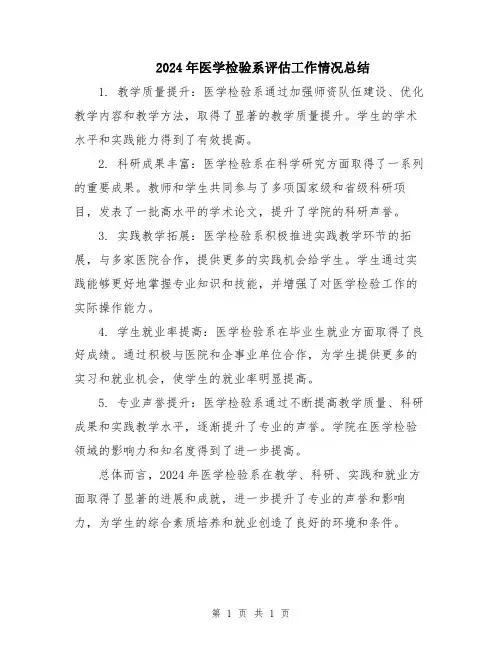 2024年医学检验系评估工作情况总结

1. 教学质量提升：医学检验系通过加强师资队伍建设、优化教学内容和教学方法，取得了显著的教学质量提升。学生的学术水平和实践能力得到了有效提高。

2. 科研成果丰富：医学检验系在科学研究方面取得了一系列的重要成果。教师和学生共同参与了多项国家级和省级科研项目，发表了一批高水平的学术论文，提升了学院的科研声誉。

3. 实践教学拓展：医学检验系积极推进实践教学环节的拓展，与多家医院合作，提供更多的实践机会给学生。学生通过实践能够更好地掌握专业知识和技能，并增强了对医学检验工作的实际操作能力。

4. 学生就业率提高：医学检验系在毕业生就业方面取得了良好成绩。通过积极与医院和企事业单位合作，为学生提供更多的实习和就业机会，使学生的就业率明显提高。

5. 专业声誉提升：医学检验系通过不断提高教学质量、科研成果和实践教学水平，逐渐提升了专业的声誉。学院在医学检验领域的影响力和知名度得到了进一步提高。

总体而言，2024年医学检验系在教学、科研、实践和就业方面取得了显著的进展和成就，进一步提升了专业的声誉和影响力，为学生的综合素质培养和就业创造了良好的环境和条件。

第 1 页 共 1 页